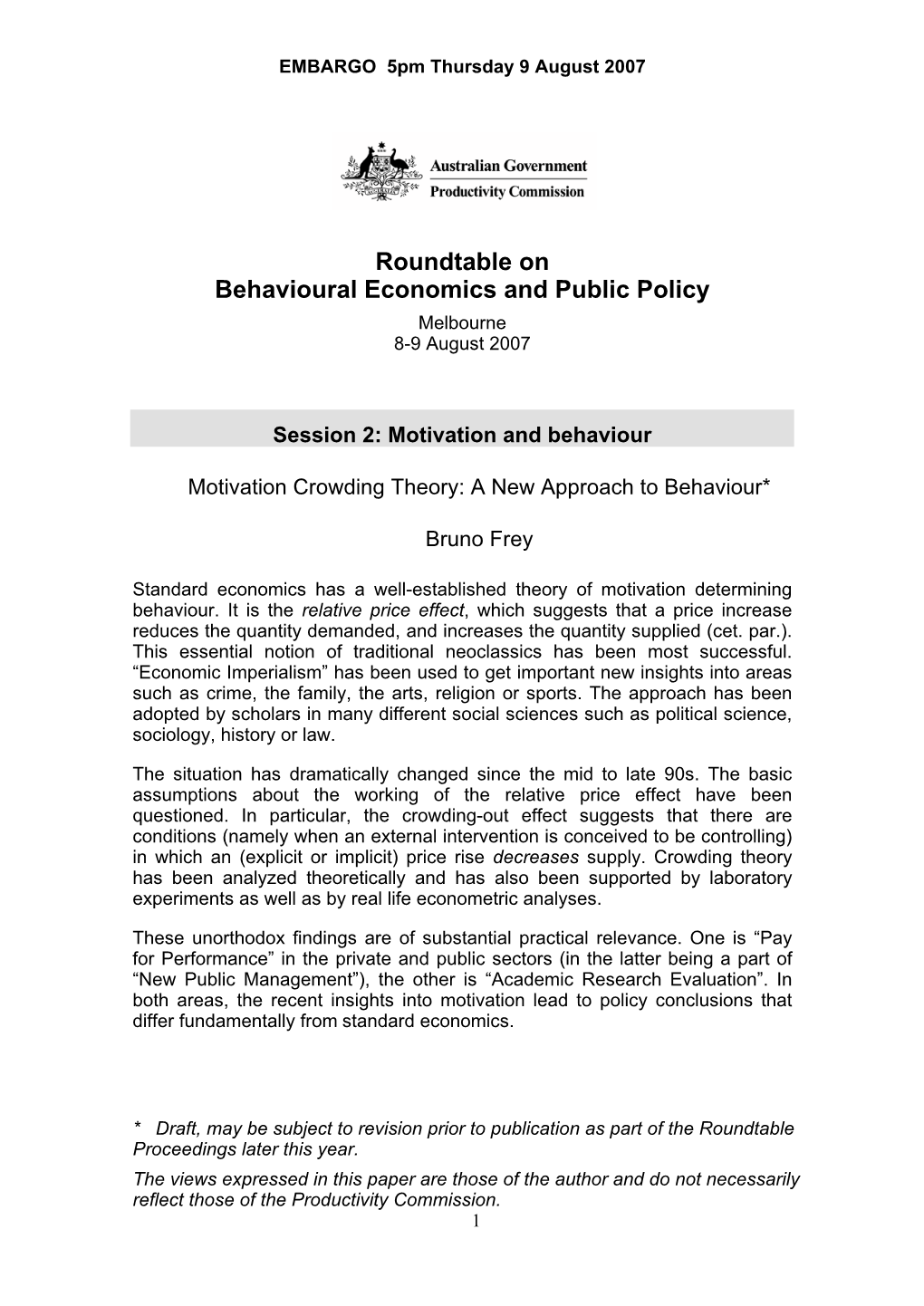 EMBARGO 5pm Thursday 9 August 2007

Australian Government
Productivity Commission

Roundtable on
Behavioural Economics and Public Policy

Melbourne
8-9 August 2007

Session 2: Motivation and behaviour

Motivation Crowding Theory: A New Approach to Behaviour*

Bruno Frey

Standard economics has a well-established theory of motivation determining behaviour. It is the relative price effect, which suggests that a price increase reduces the quantity demanded, and increases the quantity supplied (cet. par.). This essential notion of traditional neoclassics has been most successful. “Economic Imperialism” has been used to get important new insights into areas such as crime, the family, the arts, religion or sports. The approach has been adopted by scholars in many different social sciences such as political science, sociology, history or law.

The situation has dramatically changed since the mid to late 90s. The basic assumptions about the working of the relative price effect have been questioned. In particular, the crowding-out effect suggests that there are conditions (namely when an external intervention is conceived to be controlling) in which an (explicit or implicit) price rise decreases supply. Crowding theory has been analyzed theoretically and has also been supported by laboratory experiments as well as by real life econometric analyses.

These unorthodox findings are of substantial practical relevance. One is “Pay for Performance” in the private and public sectors (in the latter being a part of “New Public Management”), the other is “Academic Research Evaluation”. In both areas, the recent insights into motivation lead to policy conclusions that differ fundamentally from standard economics.

* Draft, may be subject to revision prior to publication as part of the Roundtable Proceedings later this year.

The views expressed in this paper are those of the author and do not necessarily reflect those of the Productivity Commission.

1